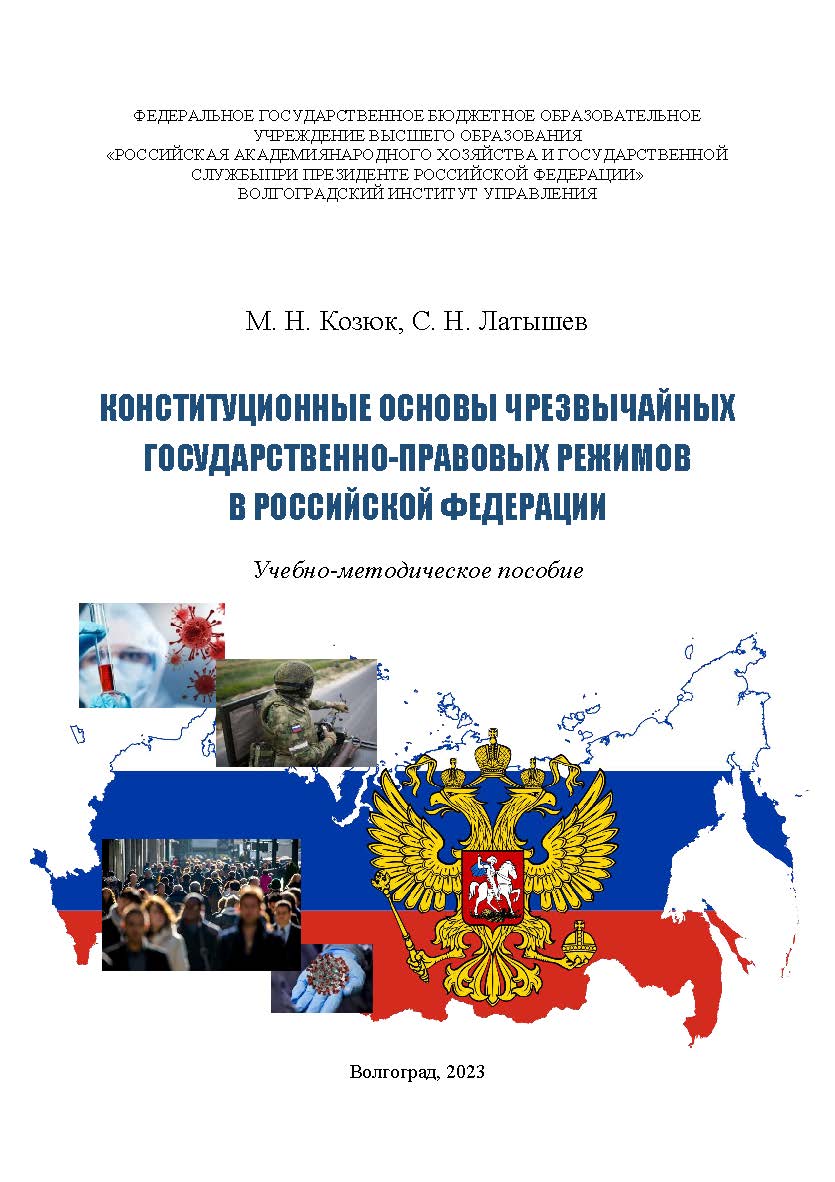 ФЕДЕРАЛЬНОЕ ГОСУДАРСТВЕННОЕ БЮДЖЕТНОЕ ОБРАЗОВАТЕЛЬНОЕ УЧРЕЖДЕНИЕ ВЫСШЕГО ОБРАЗОВАНИЯ «РОССИЙСКАЯ АКАДЕМИЯНАРОДНОГО ХОЗЯЙСТВА И ГОСУДАРСТВЕННОЙ СЛУЖБЫПРИ ПРЕЗИДЕНТЕ РОССИЙСКОЙ ФЕДЕРАЦИИ» ВОЛГОГРАДСКИЙ ИНСТИТУТ УПРАВЛЕНИЯ

М. Н. Козюк, С. Н. Латышев

КОНСТИТУЦИОННЫЕ ОСНОВЫ ЧРЕЗВЫЧАЙНЫХ ГОСУДАРСТВЕННО-ПРАВОВЫХ РЕЖИМОВ В РОССИЙСКОЙ ФЕДЕРАЦИИ

Учебно-методическое пособие

Волгоград, 2023